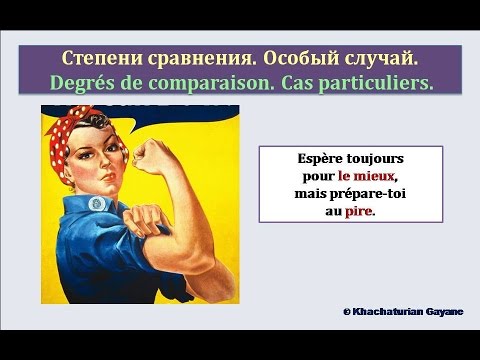 Степени сравнения. Особый случай.
Degrés de comparaison. Cas particuliers.

Espère toujours pour le mieux, mais prépare-toi au pire.

© Khachaturian Gayane